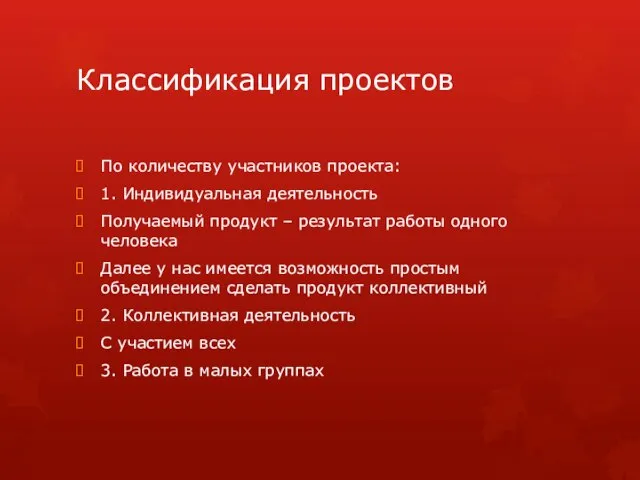 Классификация проектов

По количеству участников проекта:

1. Индивидуальная деятельность

Получаемый продукт – результат работы одного человека

Далее у нас имеется возможность простым объединением сделать продукт коллективный

2. Коллективная деятельность

С участием всех

3. Работа в малых группах